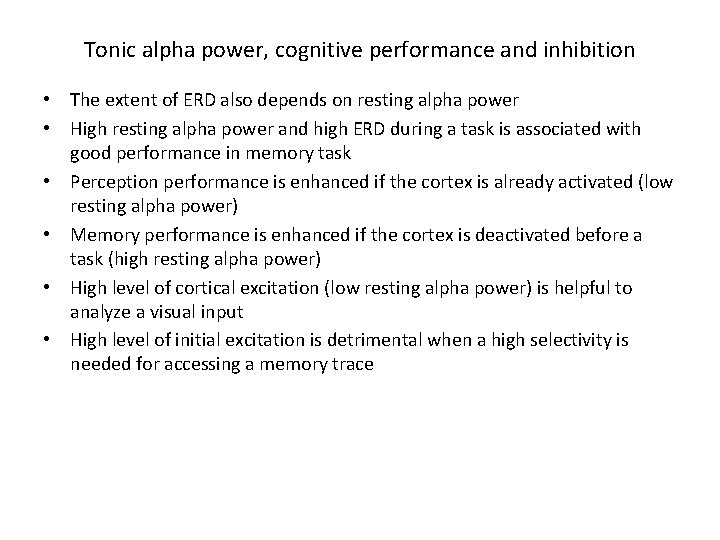 Tonic alpha power, cognitive performance and inhibition

• The extent of ERD also depends on resting alpha power
• High resting alpha power and high ERD during a task is associated with good performance in memory task
• Perception performance is enhanced if the cortex is already activated (low resting alpha power)
• Memory performance is enhanced if the cortex is deactivated before a task (high resting alpha power)
• High level of cortical excitation (low resting alpha power) is helpful to analyze a visual input
• High level of initial excitation is detrimental when a high selectivity is needed for accessing a memory trace